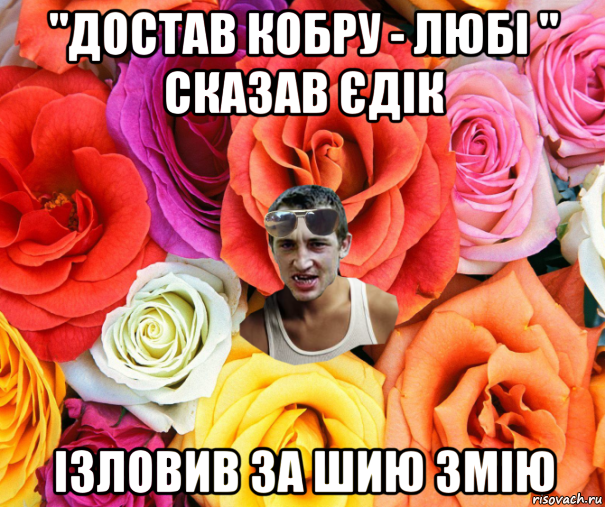 "ДОСТАВ КОБРУ - ЛЮБІ " СКАЗАВ ЄДІК

ІЗЛОВИВ ЗА ШИЮ ЗМІЮ

risovach.ru